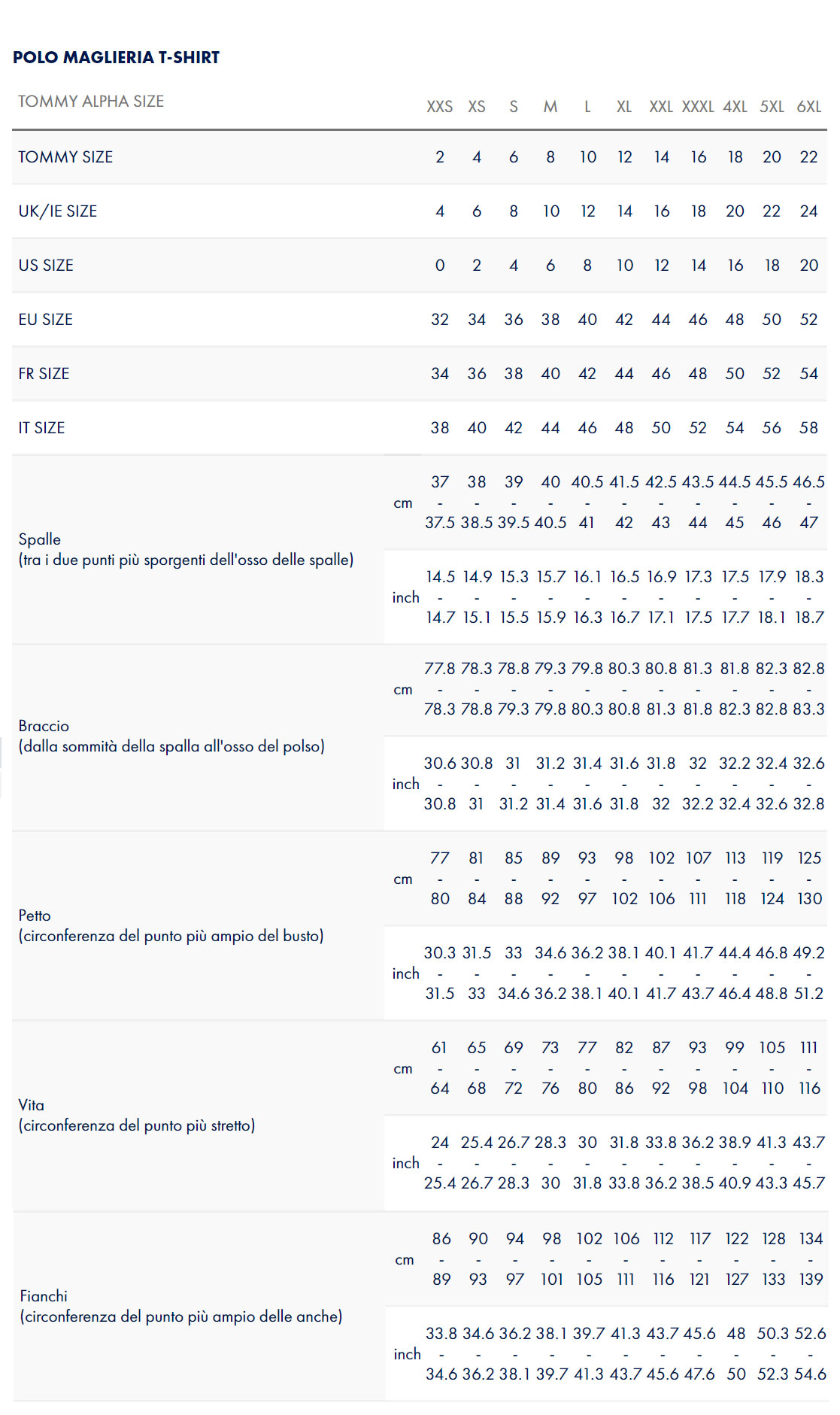 POLO MAGLIERIA T-SHIRT

| TOMMY ALPHA SIZE | | XXS | XS | S | M | L | XL | XXL | XXXL | 4XL | 5XL | 6XL |
|---|---|---|---|---|---|---|---|---|---|---|---|---|
| TOMMY SIZE | | 2 | 4 | 6 | 8 | 10 | 12 | 14 | 16 | 18 | 20 | 22 |
| UK/IE SIZE | | 4 | 6 | 8 | 10 | 12 | 14 | 16 | 18 | 20 | 22 | 24 |
| US SIZE | | 0 | 2 | 4 | 6 | 8 | 10 | 12 | 14 | 16 | 18 | 20 |
| EU SIZE | | 32 | 34 | 36 | 38 | 40 | 42 | 44 | 46 | 48 | 50 | 52 |
| FR SIZE | | 34 | 36 | 38 | 40 | 42 | 44 | 46 | 48 | 50 | 52 | 54 |
| IT SIZE | | 38 | 40 | 42 | 44 | 46 | 48 | 50 | 52 | 54 | 56 | 58 |
| Spalle (tra i due punti più sporgenti dell'osso delle spalle) | cm | 37 - 37.5 | 38 - 38.5 | 39 - 39.5 | 40 - 40.5 | 40.5 - 41 | 41.5 - 42 | 42.5 - 43 | 43.5 - 44 | 44.5 - 45 | 45.5 - 46 | 46.5 - 47 |
| | inch | 14.5 - 14.7 | 14.9 - 15.1 | 15.3 - 15.5 | 15.7 - 15.9 | 16.1 - 16.3 | 16.5 - 16.7 | 16.9 - 17.1 | 17.3 - 17.5 | 17.5 - 17.7 | 17.9 - 18.1 | 18.3 - 18.7 |
| Braccio (dalla sommità della spalla all'osso del polso) | cm | 77.8 - 78.3 | 78.3 - 78.8 | 78.8 - 79.3 | 79.3 - 79.8 | 79.8 - 80.3 | 80.3 - 80.8 | 80.8 - 81.3 | 81.3 - 81.8 | 81.8 - 82.3 | 82.3 - 82.8 | 82.8 - 83.3 |
| | inch | 30.6 - 30.8 | 30.8 - 31 | 31 - 31.2 | 31.2 - 31.4 | 31.4 - 31.6 | 31.6 - 31.8 | 31.8 - 32 | 32 - 32.2 | 32.2 - 32.4 | 32.4 - 32.6 | 32.6 - 32.8 |
| Petto (circonferenza del punto più ampio del busto) | cm | 77 - 80 | 81 - 84 | 85 - 88 | 89 - 92 | 93 - 97 | 98 - 102 | 102 - 106 | 107 - 111 | 113 - 118 | 119 - 124 | 125 - 130 |
| | inch | 30.3 - 31.5 | 31.5 - 33 | 33 - 34.6 | 34.6 - 36.2 | 36.2 - 38.1 | 38.1 - 40.1 | 40.1 - 41.7 | 41.7 - 43.7 | 44.4 - 46.4 | 46.8 - 48.8 | 49.2 - 51.2 |
| Vita (circonferenza del punto più stretto) | cm | 61 - 64 | 65 - 68 | 69 - 72 | 73 - 76 | 77 - 80 | 82 - 86 | 87 - 92 | 93 - 98 | 99 - 104 | 105 - 110 | 111 - 116 |
| | inch | 24 - 25.4 | 25.4 - 26.7 | 26.7 - 28.3 | 28.3 - 30 | 30 - 31.8 | 31.8 - 33.8 | 33.8 - 36.2 | 36.2 - 38.5 | 38.9 - 40.9 | 41.3 - 43.3 | 43.7 - 45.7 |
| Fianchi (circonferenza del punto più ampio delle anche) | cm | 86 - 89 | 90 - 93 | 94 - 97 | 98 - 101 | 102 - 105 | 106 - 111 | 112 - 116 | 117 - 121 | 122 - 127 | 128 - 133 | 134 - 139 |
| | inch | 33.8 - 34.6 | 34.6 - 36.2 | 36.2 - 38.1 | 38.1 - 39.7 | 39.7 - 41.3 | 41.3 - 43.7 | 43.7 - 45.6 | 45.6 - 47.6 | 48 - 50 | 50.3 - 52.3 | 52.6 - 54.6 |